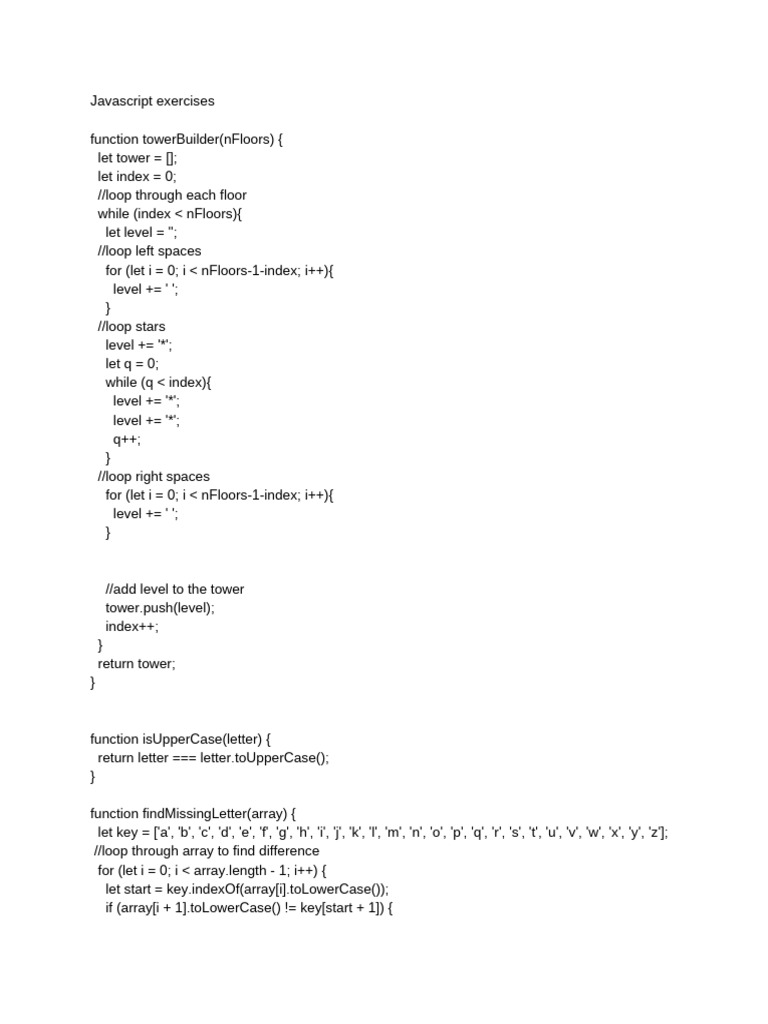 Javascript exercises

function towerBuilder(nFloors) {
  let tower = [];
  let index = 0;
  //loop through each floor
  while (index < nFloors){
    let level = '';
  //loop left spaces
    for (let i = 0; i < nFloors-1-index; i++){
      level += ' ';
    }
  //loop stars
    level += '*';
    let q = 0;
    while (q < index){
      level += '*';
      level += '*';
      q++;
    }
  //loop right spaces
    for (let i = 0; i < nFloors-1-index; i++){
      level += ' ';
    }

    //add level to the tower
    tower.push(level);
    index++;
  }
  return tower;
}

function isUpperCase(letter) {
  return letter === letter.toUpperCase();
}

function findMissingLetter(array) {
  let key = ['a', 'b', 'c', 'd', 'e', 'f', 'g', 'h', 'i', 'j', 'k', 'l', 'm', 'n', 'o', 'p', 'q', 'r', 's', 't', 'u', 'v', 'w', 'x', 'y', 'z'];
 //loop through array to find difference
  for (let i = 0; i < array.length - 1; i++) {
    let start = key.indexOf(array[i].toLowerCase());
    if (array[i + 1].toLowerCase() != key[start + 1]) {